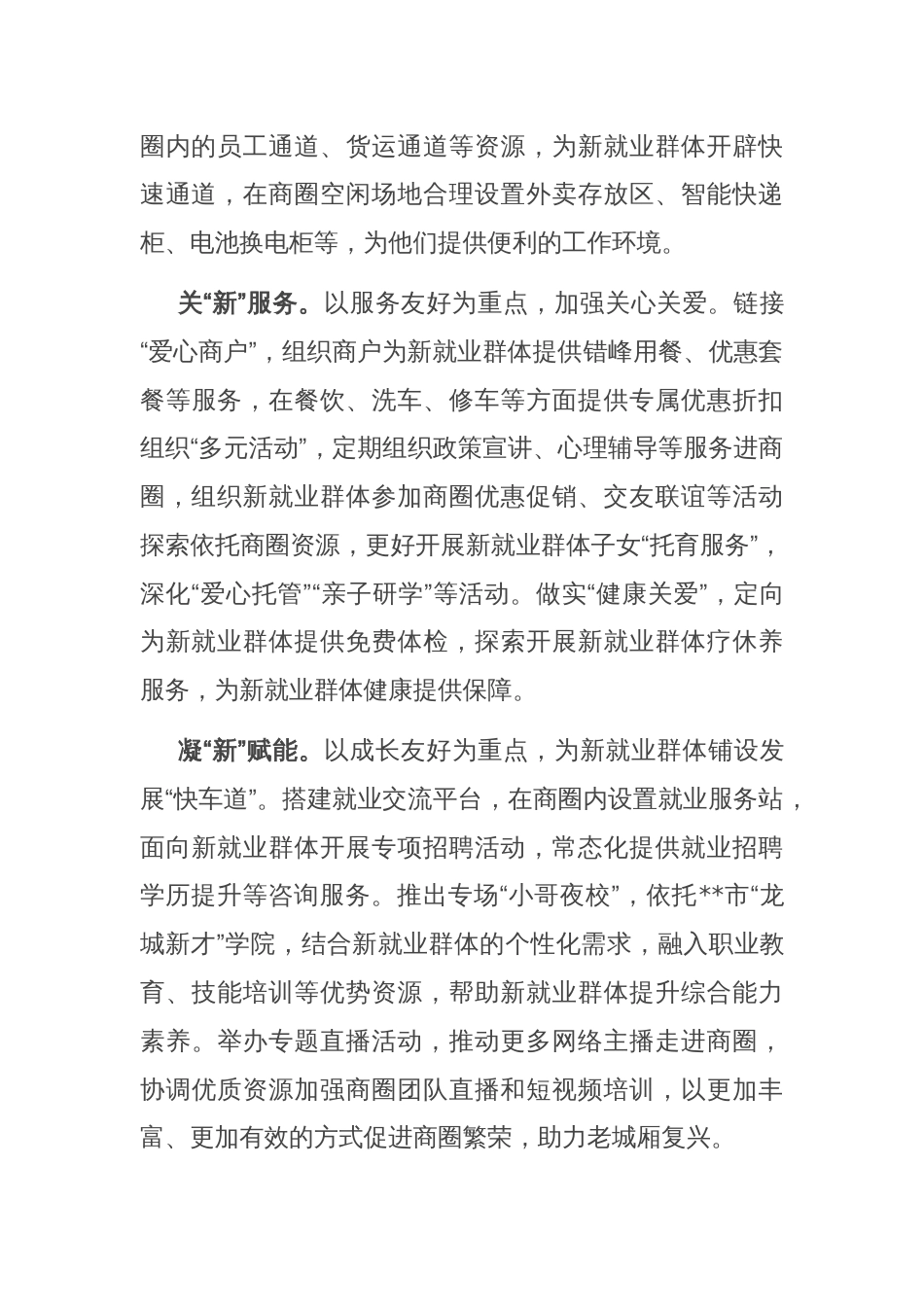 圈内的员工通道、货运通道等资源，为新就业群体开辟快速通道，在商圈空闲场地合理设置外卖存放区、智能快递柜、电池换电柜等，为他们提供便利的工作环境。

关“新”服务。以服务友好为重点，加强关心关爱。链接“爱心商户”，组织商户为新就业群体提供错峰用餐、优惠套餐等服务，在餐饮、洗车、修车等方面提供专属优惠折扣组织“多元活动”，定期组织政策宣讲、心理辅导等服务进商圈，组织新就业群体参加商圈优惠促销、交友联谊等活动探索依托商圈资源，更好开展新就业群体子女“托育服务”，深化“爱心托管”“亲子研学”等活动。做实“健康关爱”，定向为新就业群体提供免费体检，探索开展新就业群体疗休养服务，为新就业群体健康提供保障。

凝“新”赋能。以成长友好为重点，为新就业群体铺设发展“快车道”。搭建就业交流平台，在商圈内设置就业服务站，面向新就业群体开展专项招聘活动，常态化提供就业招聘学历提升等咨询服务。推出专场“小哥夜校”，依托**市“龙城新才”学院，结合新就业群体的个性化需求，融入职业教育、技能培训等优势资源，帮助新就业群体提升综合能力素养。举办专题直播活动，推动更多网络主播走进商圈，协调优质资源加强商圈团队直播和短视频培训，以更加丰富、更加有效的方式促进商圈繁荣，助力老城厢复兴。